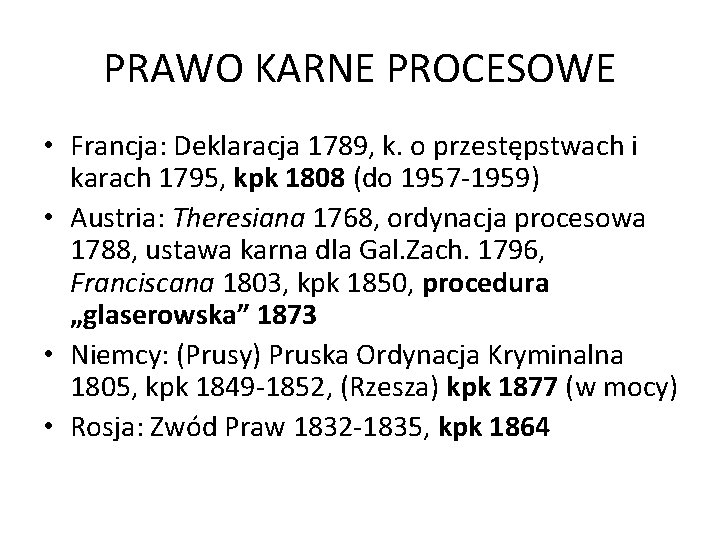 PRAWO KARNE PROCESOWE

• Francja: Deklaracja 1789, k. o przestępstwach i karach 1795, kpk 1808 (do 1957-1959)
• Austria: Theresiana 1768, ordynacja procesowa 1788, ustawa karna dla Gal.Zach. 1796, Franciscana 1803, kpk 1850, procedura „glaserowska” 1873
• Niemcy: (Prusy) Pruska Ordynacja Kryminalna 1805, kpk 1849-1852, (Rzesza) kpk 1877 (w mocy)
• Rosja: Zwód Praw 1832-1835, kpk 1864